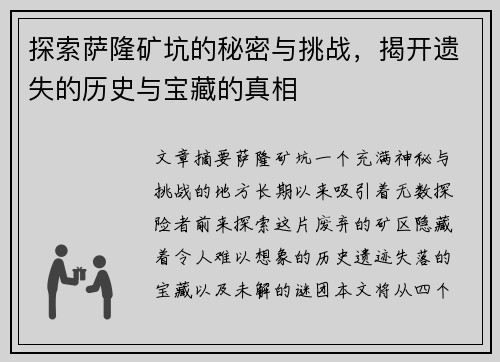 探索萨隆矿坑的秘密与挑战，揭开遗失的历史与宝藏的真相

文章摘要萨隆矿坑一个充满神秘与挑战的地方长期以来吸引着无数探险者前来探索这片废弃的矿区隐藏着令人难以想象的历史遗迹失落的宝藏以及未解的谜团本文将从四个